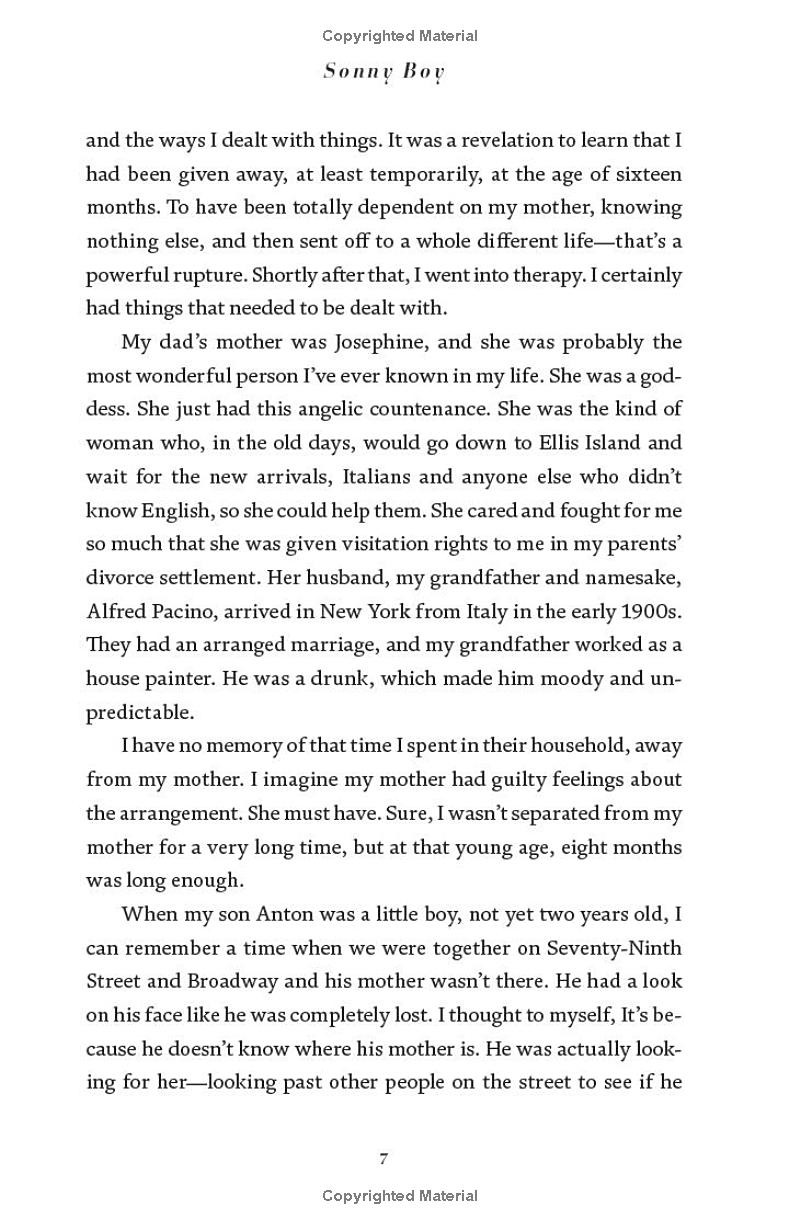 Copyrighted Material

Sonny Boy

and the ways I dealt with things. It was a revelation to learn that I had been given away, at least temporarily, at the age of sixteen months. To have been totally dependent on my mother, knowing nothing else, and then sent off to a whole different life—that's a powerful rupture. Shortly after that, I went into therapy. I certainly had things that needed to be dealt with.

My dad's mother was Josephine, and she was probably the most wonderful person I've ever known in my life. She was a goddess. She just had this angelic countenance. She was the kind of woman who, in the old days, would go down to Ellis Island and wait for the new arrivals, Italians and anyone else who didn't know English, so she could help them. She cared and fought for me so much that she was given visitation rights to me in my parents' divorce settlement. Her husband, my grandfather and namesake, Alfred Pacino, arrived in New York from Italy in the early 1900s. They had an arranged marriage, and my grandfather worked as a house painter. He was a drunk, which made him moody and unpredictable.

I have no memory of that time I spent in their household, away from my mother. I imagine my mother had guilty feelings about the arrangement. She must have. Sure, I wasn't separated from my mother for a very long time, but at that young age, eight months was long enough.

When my son Anton was a little boy, not yet two years old, I can remember a time when we were together on Seventy-Ninth Street and Broadway and his mother wasn't there. He had a look on his face like he was completely lost. I thought to myself, It's because he doesn't know where his mother is. He was actually looking for her—looking past other people on the street to see if he

7

Copyrighted Material